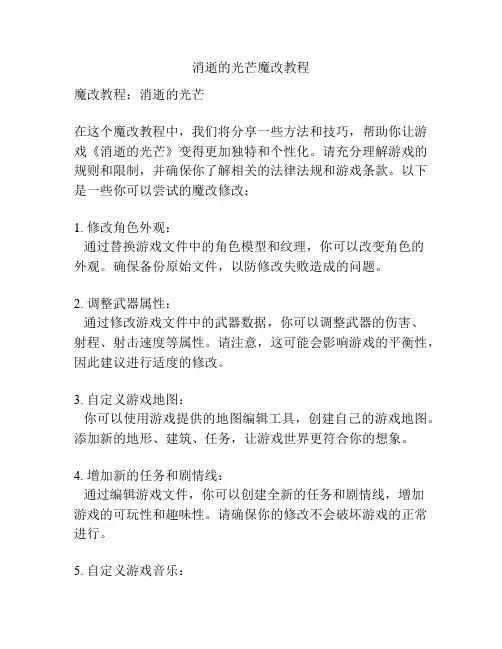 消逝的光芒魔改教程

魔改教程：消逝的光芒

在这个魔改教程中，我们将分享一些方法和技巧，帮助你让游戏《消逝的光芒》变得更加独特和个性化。请充分理解游戏的规则和限制，并确保你了解相关的法律法规和游戏条款。以下是一些你可以尝试的魔改修改：

1. 修改角色外观：
通过替换游戏文件中的角色模型和纹理，你可以改变角色的外观。确保备份原始文件，以防修改失败造成的问题。

2. 调整武器属性：
通过修改游戏文件中的武器数据，你可以调整武器的伤害、射程、射击速度等属性。请注意，这可能会影响游戏的平衡性，因此建议进行适度的修改。

3. 自定义游戏地图：
你可以使用游戏提供的地图编辑工具，创建自己的游戏地图。添加新的地形、建筑、任务，让游戏世界更符合你的想象。

4. 增加新的任务和剧情线：
通过编辑游戏文件，你可以创建全新的任务和剧情线，增加游戏的可玩性和趣味性。请确保你的修改不会破坏游戏的正常进行。

5. 自定义游戏音乐：